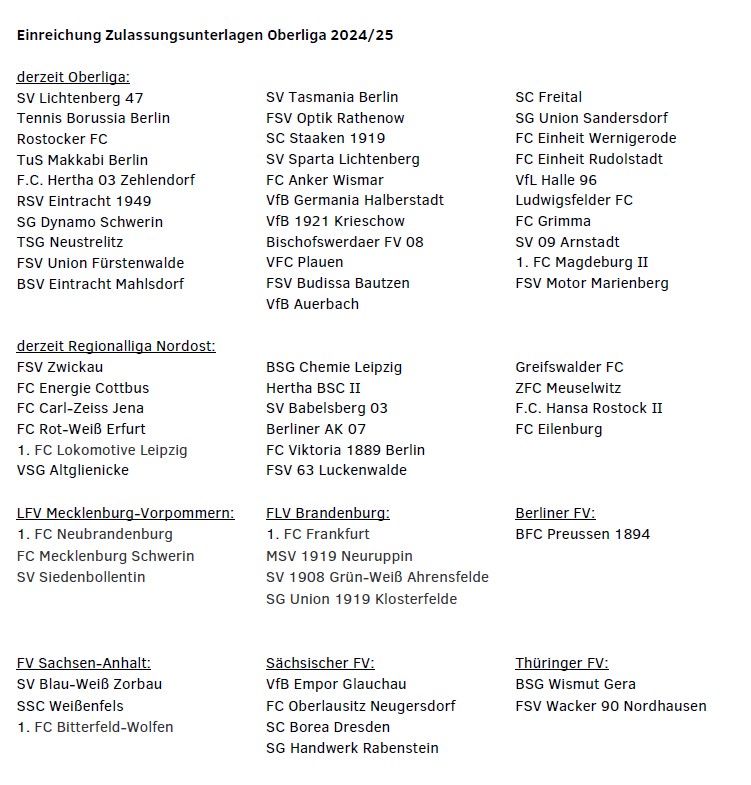 Einreichung Zulassungsunterlagen Oberliga 2024/25

derzeit Oberliga:
SV Lichtenberg 47
Tennis Borussia Berlin
Rostocker FC
TuS Makkabi Berlin
F.C. Hertha 03 Zehlendorf
RSV Eintracht 1949
SG Dynamo Schwerin
TSG Neustrelitz
FSV Union Fürstenwalde
BSV Eintracht Mahlsdorf

SV Tasmania Berlin
FSV Optik Rathenow
SC Staaken 1919
SV Sparta Lichtenberg
FC Anker Wismar
VfB Germania Halberstadt
VfB 1921 Krieschow
Bischofswerdaer FV 08
VFC Plauen
FSV Budissa Bautzen
VfB Auerbach

SC Freital
SG Union Sandersdorf
FC Einheit Wernigerode
FC Einheit Rudolstadt
VfL Halle 96
Ludwigsfelder FC
FC Grimma
SV 09 Arnstadt
1. FC Magdeburg II
FSV Motor Marienberg

derzeit Regionalliga Nordost:
FSV Zwickau
FC Energie Cottbus
FC Carl-Zeiss Jena
FC Rot-Weiß Erfurt
1. FC Lokomotive Leipzig
VSG Altglienicke

BSG Chemie Leipzig
Hertha BSC II
SV Babelsberg 03
Berliner AK 07
FC Viktoria 1889 Berlin
FSV 63 Luckenwalde

Greifswalder FC
ZFC Meuselwitz
F.C. Hansa Rostock II
FC Eilenburg

LFV Mecklenburg-Vorpommern:
1. FC Neubrandenburg
FC Mecklenburg Schwerin
SV Siedenbollentin

FLV Brandenburg:
1. FC Frankfurt
MSV 1919 Neuruppin
SV 1908 Grün-Weiß Ahrensfelde
SG Union 1919 Klosterfelde

Berliner FV:
BFC Preussen 1894

FV Sachsen-Anhalt:
SV Blau-Weiß Zorbau
SSC Weißenfels
1. FC Bitterfeld-Wolfen

Sächsischer FV:
VfB Empor Glauchau
FC Oberlausitz Neugersdorf
SC Borea Dresden
SG Handwerk Rabenstein

Thüringer FV:
BSG Wismut Gera
FSV Wacker 90 Nordhausen